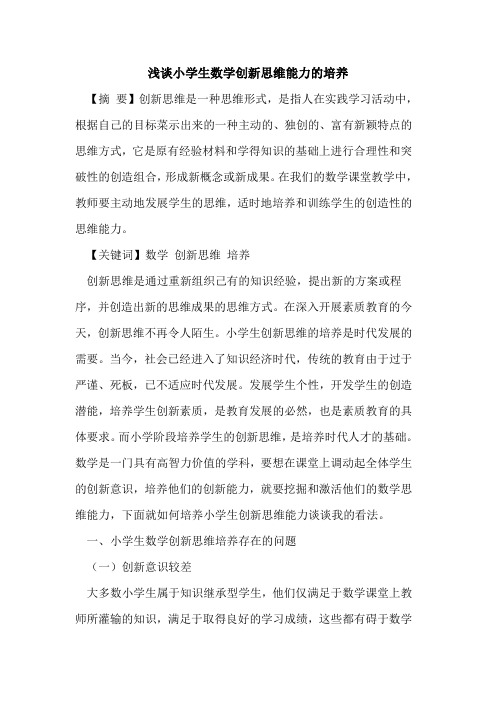 浅谈小学生数学创新思维能力的培养

【摘 要】创新思维是一种思维形式，是指人在实践学习活动中，根据自己的目标菜示出来的一种主动的、独创的、富有新颖特点的思维方式，它是原有经验材料和学得知识的基础上进行合理性和突破性的创造组合，形成新概念或新成果。在我们的数学课堂教学中，教师要主动地发展学生的思维，适时地培养和训练学生的创造性的思维能力。

【关键词】数学 创新思维 培养

创新思维是通过重新组织已有的知识经验，提出新的方案或程序，并创造出新的思维成果的思维方式。在深入开展素质教育的今天，创新思维不再令人陌生。小学生创新思维的培养是时代发展的需要。当今，社会已经进入了知识经济时代，传统的教育由于过于严谨、死板，已不适应时代发展。发展学生个性，开发学生的创造潜能，培养学生创新素质，是教育发展的必然，也是素质教育的具体要求。而小学阶段培养学生的创新思维，是培养时代人才的基础。数学是一门具有高智力价值的学科，要想在课堂上调动起全体学生的创新意识，培养他们的创新能力，就要挖掘和激活他们的数学思维能力，下面就如何培养小学生创新思维能力谈谈我的看法。

一、小学生数学创新思维培养存在的问题

（一）创新意识较差

大多数小学生属于知识继承型学生，他们仅满足于数学课堂上教师所灌输的知识，满足于取得良好的学习成绩，这些都有碍于数学